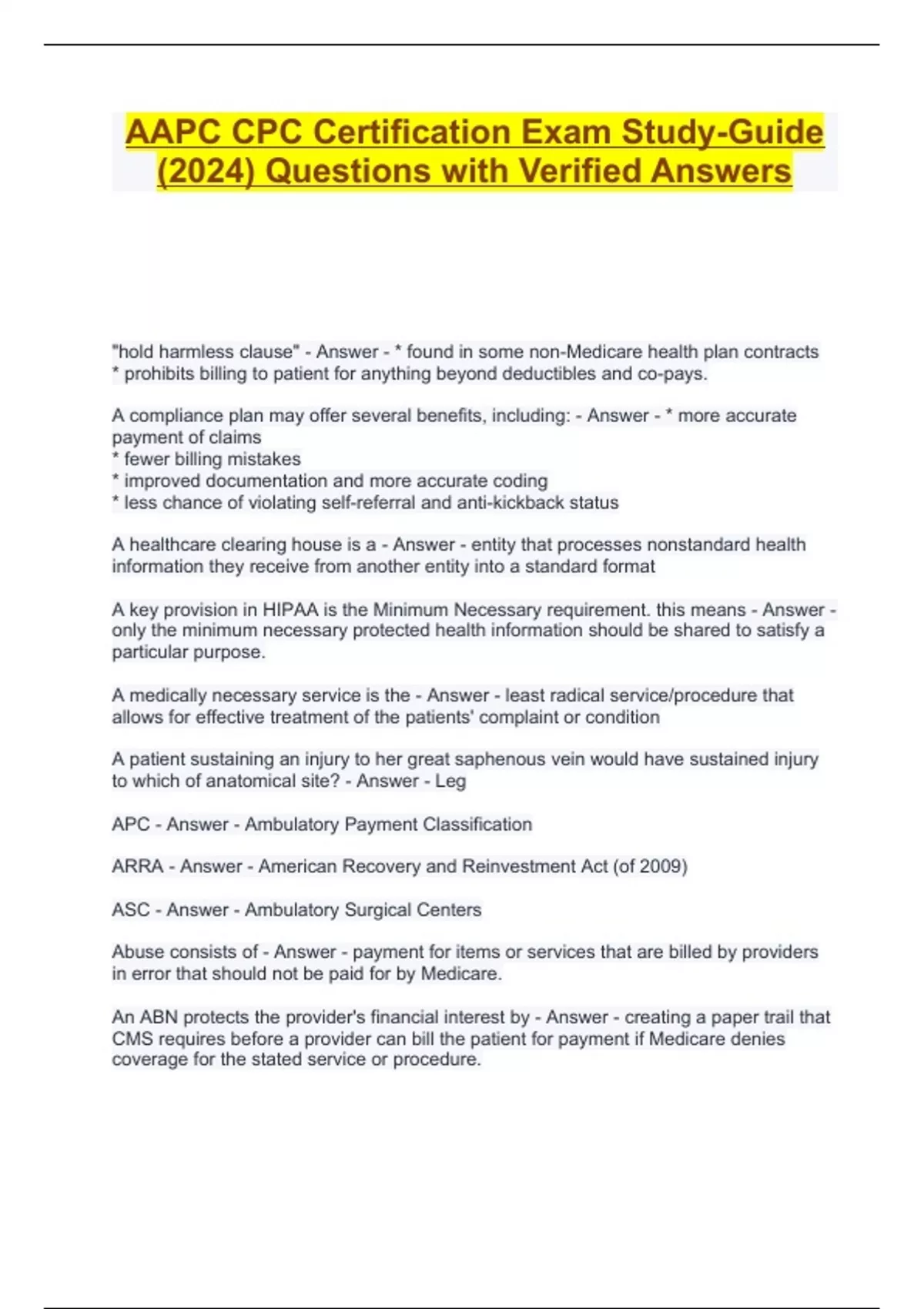 AAPC CPC Certification Exam Study-Guide (2024) Questions with Verified Answers

"hold harmless clause" - Answer - * found in some non-Medicare health plan contracts
* prohibits billing to patient for anything beyond deductibles and co-pays.

A compliance plan may offer several benefits, including: - Answer - * more accurate payment of claims
* fewer billing mistakes
* improved documentation and more accurate coding
* less chance of violating self-referral and anti-kickback status

A healthcare clearing house is a - Answer - entity that processes nonstandard health information they receive from another entity into a standard format

A key provision in HIPAA is the Minimum Necessary requirement. this means - Answer - only the minimum necessary protected health information should be shared to satisfy a particular purpose.

A medically necessary service is the - Answer - least radical service/procedure that allows for effective treatment of the patients' complaint or condition

A patient sustaining an injury to her great saphenous vein would have sustained injury to which of anatomical site? - Answer - Leg

APC - Answer - Ambulatory Payment Classification

ARRA - Answer - American Recovery and Reinvestment Act (of 2009)

ASC - Answer - Ambulatory Surgical Centers

Abuse consists of - Answer - payment for items or services that are billed by providers in error that should not be paid for by Medicare.

An ABN protects the provider's financial interest by - Answer - creating a paper trail that CMS requires before a provider can bill the patient for payment if Medicare denies coverage for the stated service or procedure.